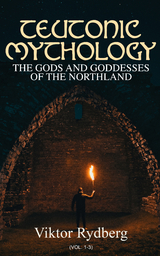 TEUTONIC MYTHOLOGY
THE GODS AND GODDESSES OF THE NORTHLAND

Viktor Rydberg
(VOL. 1-3)